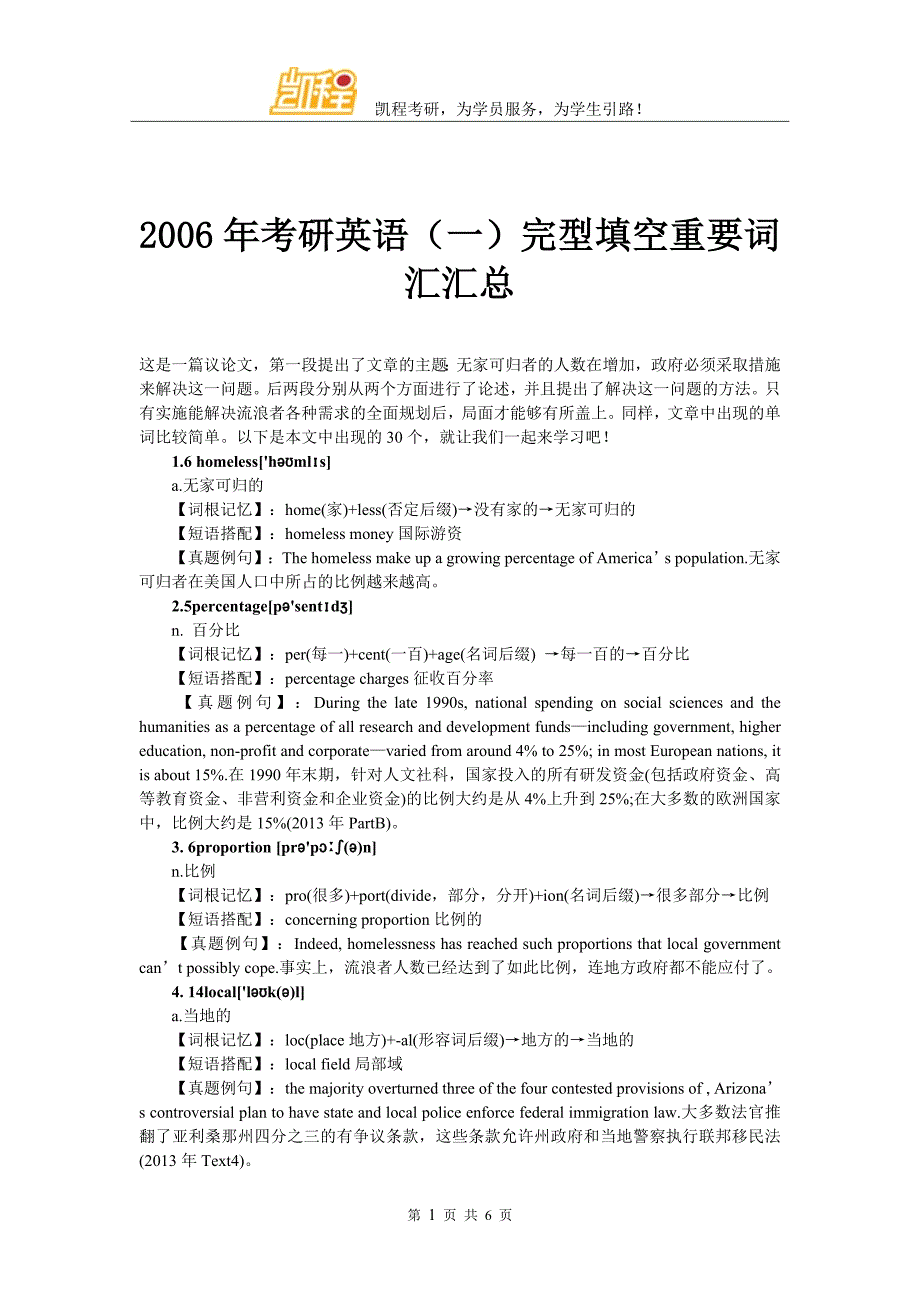 凯程考研，为学员服务，为学生引路！

2006年考研英语（一）完型填空重要词汇汇总

这是一篇议论文，第一段提出了文章的主题 无家可归者的人数在增加，政府必须采取措施来解决这一问题。后两段分别从两个方面进行了论述，并且提出了解决这一问题的方法。只有实施能解决流浪者各种需求的全面规划后，局面才能够有所盖上。同样，文章中出现的单词比较简单。以下是本文中出现的30个，就让我们一起来学习吧！

1.6 homeless['həʊmlɪs]

a.无家可归的

【词根记忆】：home(家)+less(否定后缀)→没有家的→无家可归的

【短语搭配】：homeless money 国际游资

【真题例句】：The homeless make up a growing percentage of America’s population.无家可归者在美国人口中所占的比例越来越高。

2.5percentage[pə'sentɪdʒ]

n. 百分比

【词根记忆】：per(每一)+cent(一百)+age(名词后缀) →每一百的→百分比

【短语搭配】：percentage charges 征收百分率

【真题例句】：During the late 1990s, national spending on social sciences and the humanities as a percentage of all research and development funds—including government, higher education, non-profit and corporate—varied from around 4% to 25%; in most European nations, it is about 15%.在1990年末期，针对人文社科，国家投入的所有研发资金(包括政府资金、高等教育资金、非营利资金和企业资金)的比例大约是从4%上升到25%;在大多数的欧洲国家中，比例大约是15%(2013年PartB)。

3. 6proportion [prə'pɔːʃ(ə)n]

n.比例

【词根记忆】：pro(很多)+port(divide，部分，分开)+ion(名词后缀)→很多部分→比例

【短语搭配】：concerning proportion 比例的

【真题例句】：Indeed, homelessness has reached such proportions that local government can’t possibly cope.事实上，流浪者人数已经达到了如此比例，连地方政府都不能应付了。

4. 14local['ləʊk(ə)l]

a.当地的

【词根记忆】：loc(place 地方)+-al(形容词后缀)→地方的→当地的

【短语搭配】：local field 局部域

【真题例句】：the majority overturned three of the four contested provisions of , Arizona’s controversial plan to have state and local police enforce federal immigration law.大多数法官推翻了亚利桑那州四分之三的有争议条款，这些条款允许州政府和当地警察执行联邦移民法(2013年Text4)。

第 1 页 共 6 页